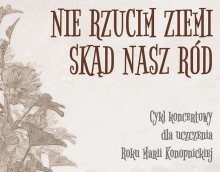 NIE RZUCIM ZIEMI SKĄD NASZ RÓD

Cykl koncertowy dla uczczenia Roku Marii Konopnickiej